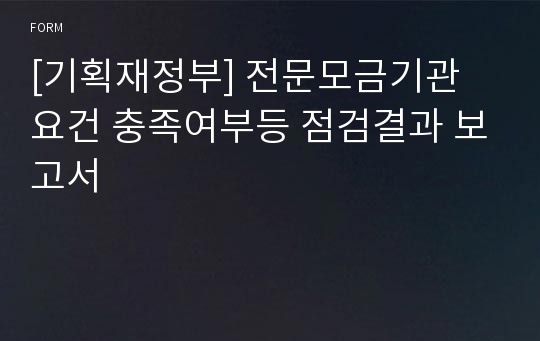 FORM

[기획재정부] 전문모금기관 요건 충족여부등 점검결과 보고서